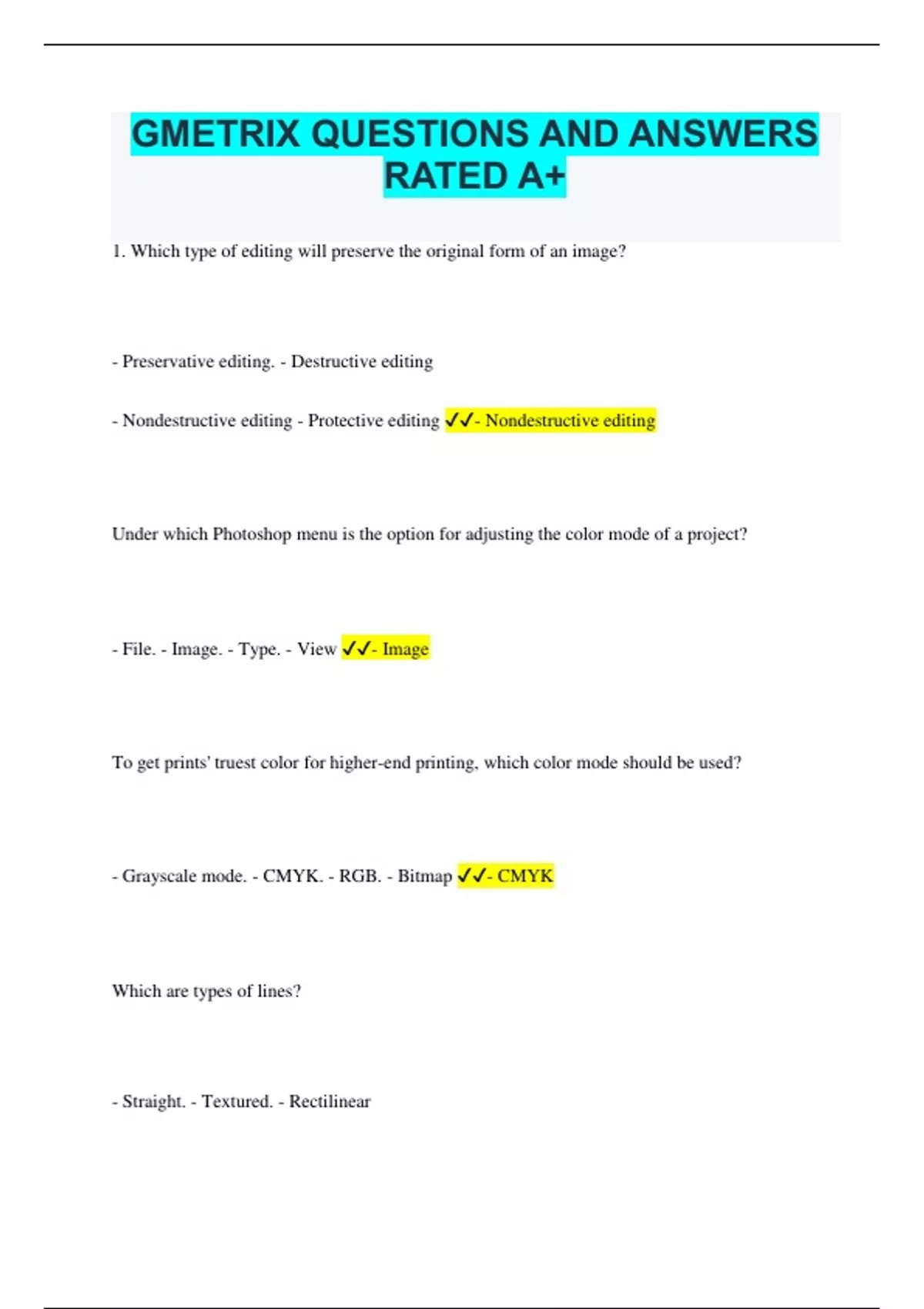 GMETRIX QUESTIONS AND ANSWERS RATED A+

1. Which type of editing will preserve the original form of an image?

- Preservative editing. - Destructive editing

- Nondestructive editing - Protective editing ✓✓- Nondestructive editing

Under which Photoshop menu is the option for adjusting the color mode of a project?

- File. - Image. - Type. - View ✓✓- Image

To get prints' truest color for higher-end printing, which color mode should be used?

- Grayscale mode. - CMYK. - RGB. - Bitmap ✓✓- CMYK

Which are types of lines?

- Straight. - Textured. - Rectilinear